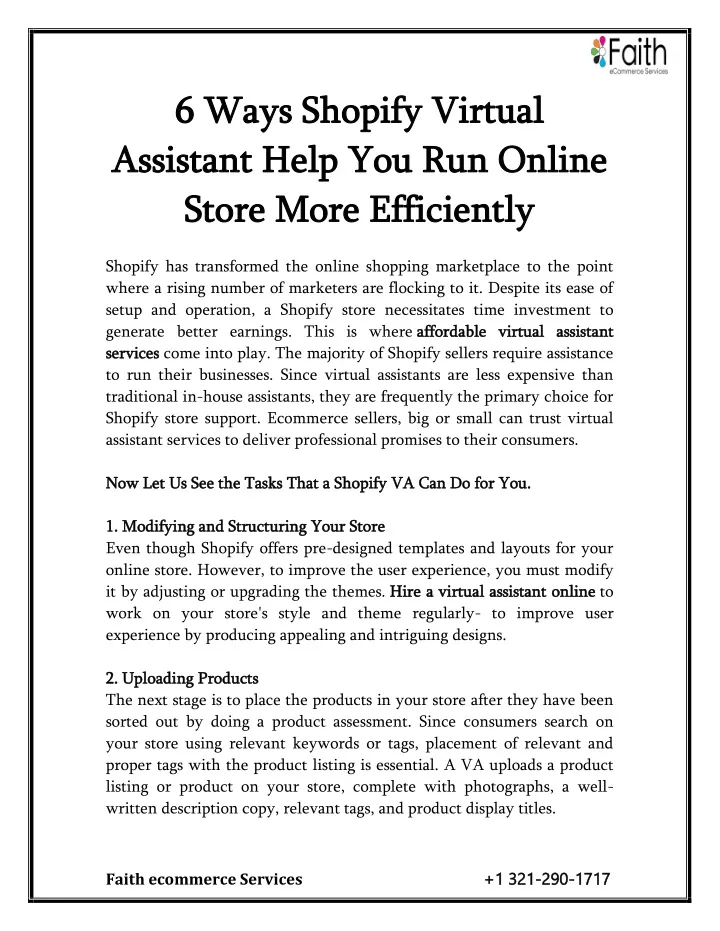 Faith
eCommerce Services

6 Ways Shopify Virtual Assistant Help You Run Online Store More Efficiently

Shopify has transformed the online shopping marketplace to the point where a rising number of marketers are flocking to it. Despite its ease of setup and operation, a Shopify store necessitates time investment to generate better earnings. This is where affordable virtual assistant services come into play. The majority of Shopify sellers require assistance to run their businesses. Since virtual assistants are less expensive than traditional in-house assistants, they are frequently the primary choice for Shopify store support. Ecommerce sellers, big or small can trust virtual assistant services to deliver professional promises to their consumers.

Now Let Us See the Tasks That a Shopify VA Can Do for You.

1. Modifying and Structuring Your Store
Even though Shopify offers pre-designed templates and layouts for your online store. However, to improve the user experience, you must modify it by adjusting or upgrading the themes. Hire a virtual assistant online to work on your store's style and theme regularly- to improve user experience by producing appealing and intriguing designs.

2. Uploading Products
The next stage is to place the products in your store after they have been sorted out by doing a product assessment. Since consumers search on your store using relevant keywords or tags, placement of relevant and proper tags with the product listing is essential. A VA uploads a product listing or product on your store, complete with photographs, a well-written description copy, relevant tags, and product display titles.

Faith ecommerce Services +1 321-290-1717